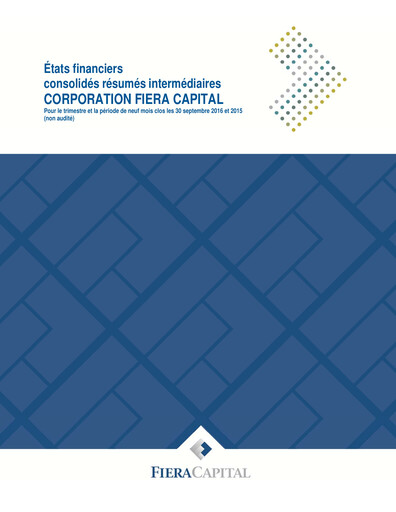 États financiers
consolidés résumés intermédiaires
CORPORATION FIERA CAPITAL
Pour le trimestre et la période de neuf mois clos les 30 septembre 2016 et 2015
(non audité)

FIERACAPITAL